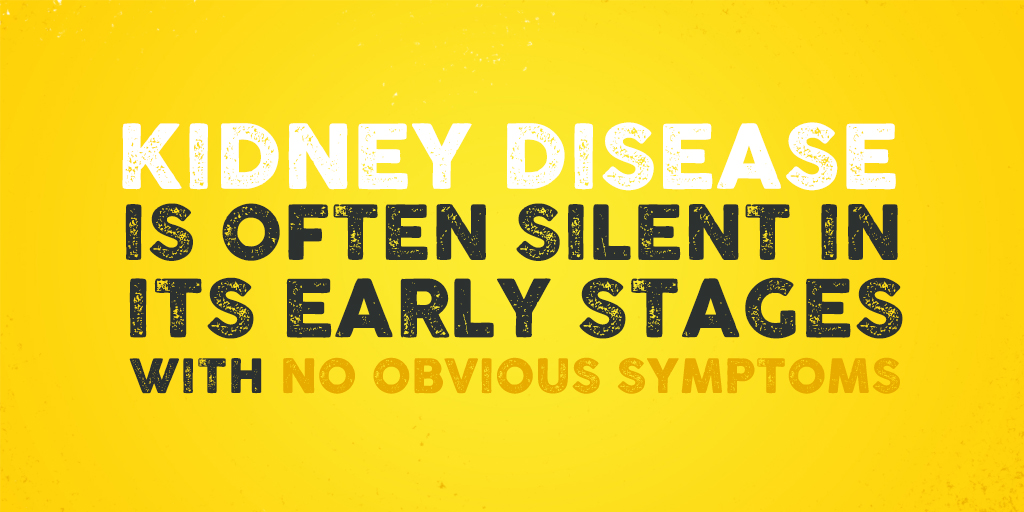 KIDNEY DISEASE IS OFTEN SILENT IN ITS EARLY STAGES WITH NO OBVIOUS SYMPTOMS